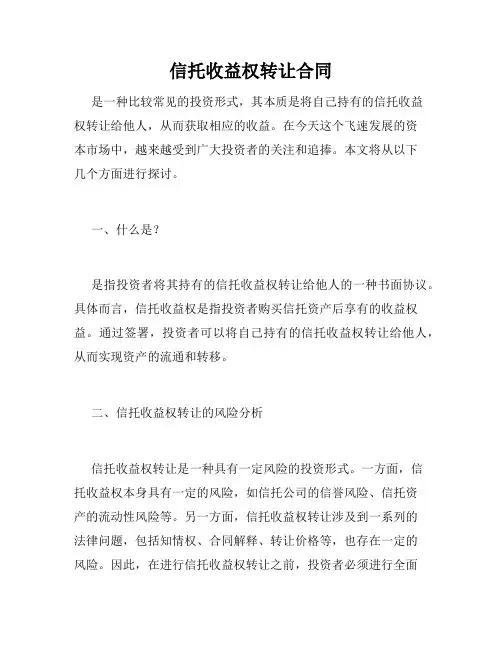 信托收益权转让合同

是一种比较常见的投资形式，其本质是将自己持有的信托收益权转让给他人，从而获取相应的收益。在今天这个飞速发展的资本市场中，越来越受到广大投资者的关注和追捧。本文将从以下几个方面进行探讨。

一、什么是？

是指投资者将其持有的信托收益权转让给他人的一种书面协议。具体而言，信托收益权是指投资者购买信托资产后享有的收益权益。通过签署，投资者可以将自己持有的信托收益权转让给他人，从而实现资产的流通和转移。

二、信托收益权转让的风险分析

信托收益权转让是一种具有一定风险的投资形式。一方面，信托收益权本身具有一定的风险，如信托公司的信誉风险、信托资产的流动性风险等。另一方面，信托收益权转让涉及到一系列的法律问题，包括知情权、合同解释、转让价格等，也存在一定的风险。因此，在进行信托收益权转让之前，投资者必须进行全面